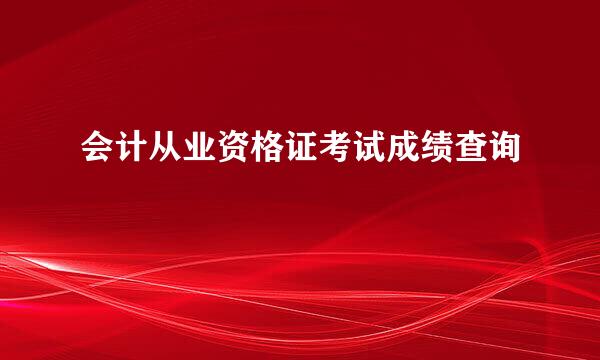 会计从业资格证考试成绩查询